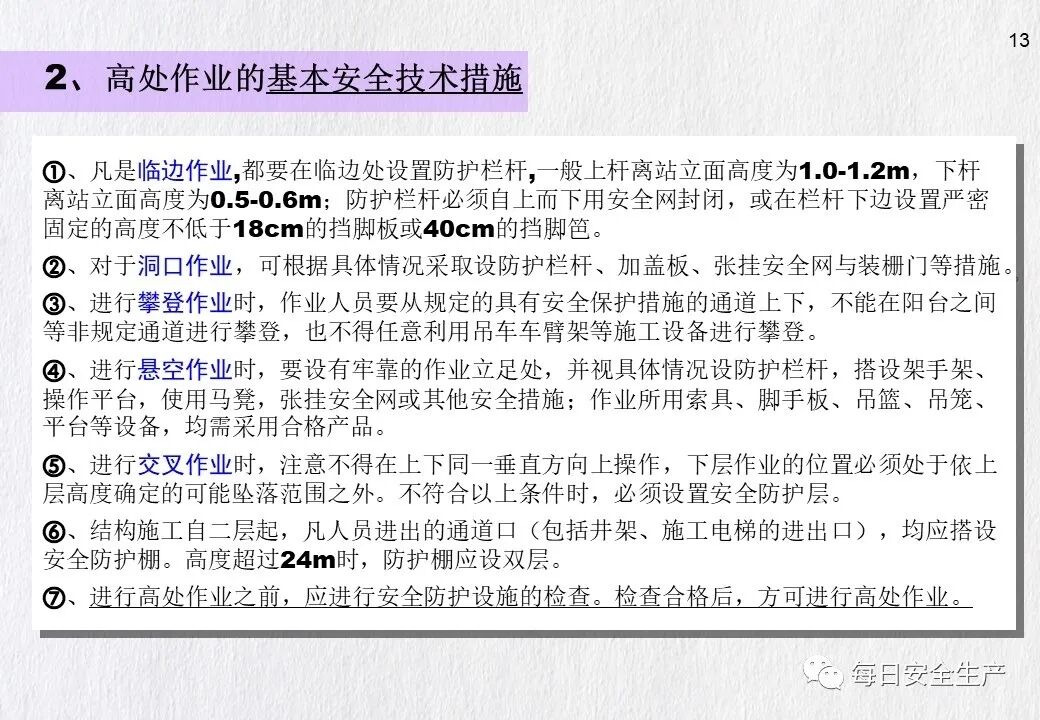 13

2、高处作业的基本安全技术措施

①、凡是临边作业,都要在临边处设置防护栏杆,一般上杆离站立面高度为1.0-1.2m，下杆离站立面高度为0.5-0.6m；防护栏杆必须自上而下用安全网封闭，或在栏杆下边设置严密固定的高度不低于18cm的挡脚板或40cm的挡脚笆。

②、对于洞口作业，可根据具体情况采取设防护栏杆、加盖板、张挂安全网与装栅门等措施。

③、进行攀登作业时，作业人员要从规定的具有安全保护措施的通道上下，不能在阳台之间等非规定通道进行攀登，也不得任意利用吊车车臂架等施工设备进行攀登。

④、进行悬空作业时，要设有牢靠的作业立足处，并视具体情况设防护栏杆，搭设架手架、操作平台，使用马凳，张挂安全网或其他安全措施；作业所用索具、脚手板、吊篮、吊笼、平台等设备，均需采用合格产品。

⑤、进行交叉作业时，注意不得在上下同一垂直方向上操作，下层作业的位置必须处于依上层高度确定的可能坠落范围之外。不符合以上条件时，必须设置安全防护层。

⑥、结构施工自二层起，凡人员进出的通道口（包括井架、施工电梯的进出口），均应搭设安全防护棚。高度超过24m时，防护棚应设双层。

⑦、进行高处作业之前，应进行安全防护设施的检查。检查合格后，方可进行高处作业。

每日安全生产